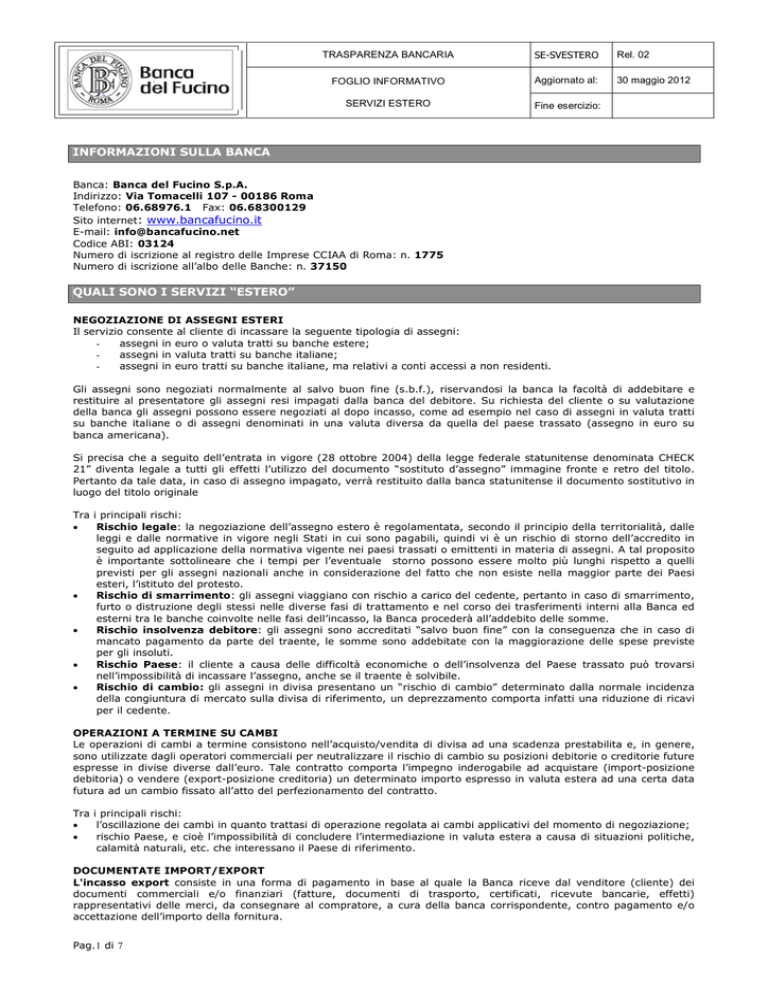 BANCA DEL FUCINO ROMA

Banca del Fucino

| TRASPARENZA BANCARIA | SE-SVESTERO | Rel. 02 |
|---|---|---|
| FOGLIO INFORMATIVO | Aggiornato al: | 30 maggio 2012 |
| SERVIZI ESTERO | Fine esercizio: | |

INFORMAZIONI SULLA BANCA

Banca: Banca del Fucino S.p.A.
Indirizzo: Via Tomacelli 107 - 00186 Roma
Telefono: 06.68976.1 Fax: 06.68300129
Sito internet: www.bancafucino.it
E-mail: info@bancafucino.net
Codice ABI: 03124
Numero di iscrizione al registro delle Imprese CCIAA di Roma: n. 1775
Numero di iscrizione all'albo delle Banche: n. 37150

QUALI SONO I SERVIZI "ESTERO"

NEGOZIAZIONE DI ASSEGNI ESTERI
Il servizio consente al cliente di incassare la seguente tipologia di assegni:
- assegni in euro o valuta tratti su banche estere;
- assegni in valuta tratti su banche italiane;
- assegni in euro tratti su banche italiane, ma relativi a conti accessi a non residenti.

Gli assegni sono negoziati normalmente al salvo buon fine (s.b.f.), riservandosi la banca la facoltà di addebitare e restituire al presentatore gli assegni resi impagati dalla banca del debitore. Su richiesta del cliente o su valutazione della banca gli assegni possono essere negoziati al dopo incasso, come ad esempio nel caso di assegni in valuta tratti su banche italiane o di assegni denominati in una valuta diversa da quella del paese trassato (assegno in euro su banca americana).

Si precisa che a seguito dell'entrata in vigore (28 ottobre 2004) della legge federale statunitense denominata CHECK 21" diventa legale a tutti gli effetti l'utilizzo del documento "sostituto d'assegno" immagine fronte e retro del titolo. Pertanto da tale data, in caso di assegno impagato, verrà restituito dalla banca statunitense il documento sostitutivo in luogo del titolo originale

Tra i principali rischi:
• Rischio legale: la negoziazione dell'assegno estero è regolamentata, secondo il principio della territorialità, dalle leggi e dalle normative in vigore negli Stati in cui sono pagabili, quindi vi è un rischio di storno dell'accredito in seguito ad applicazione della normativa vigente nei paesi trassati o emittenti in materia di assegni. A tal proposito è importante sottolineare che i tempi per l'eventuale storno possono essere molto più lunghi rispetto a quelli previsti per gli assegni nazionali anche in considerazione del fatto che non esiste nella maggior parte dei Paesi esteri, l'istituto del protesto.
• Rischio di smarrimento: gli assegni viaggiano con rischio a carico del cedente, pertanto in caso di smarrimento, furto o distruzione degli stessi nelle diverse fasi di trattamento e nel corso dei trasferimenti interni alla Banca ed esterni tra le banche coinvolte nelle fasi dell'incasso, la Banca procederà all'addebito delle somme.
• Rischio insolvenza debitore: gli assegni sono accreditati "salvo buon fine" con la conseguenza che in caso di mancato pagamento da parte del traente, le somme sono addebitate con la maggiorazione delle spese previste per gli insoluti.
• Rischio Paese: il cliente a causa delle difficoltà economiche o dell'insolvenza del Paese trassato può trovarsi nell'impossibilità di incassare l'assegno, anche se il traente è solvibile.
• Rischio di cambio: gli assegni in divisa presentano un "rischio di cambio" determinato dalla normale incidenza della congiuntura di mercato sulla divisa di riferimento, un deprezzamento comporta infatti una riduzione di ricavi per il cedente.

OPERAZIONI A TERMINE SU CAMBI
Le operazioni di cambi a termine consistono nell'acquisto/vendita di divisa ad una scadenza prestabilita e, in genere, sono utilizzate dagli operatori commerciali per neutralizzare il rischio di cambio su posizioni debitorie o creditorie future espresse in divise diverse dall'euro. Tale contratto comporta l'impegno inderogabile ad acquistare (import-posizione debitoria) o vendere (export-posizione creditoria) un determinato importo espresso in valuta estera ad una certa data futura ad un cambio fissato all'atto del perfezionamento del contratto.

Tra i principali rischi:
• l'oscillazione dei cambi in quanto trattasi di operazione regolata ai cambi applicativi del momento di negoziazione;
• rischio Paese, e cioè l'impossibilità di concludere l'intermediazione in valuta estera a causa di situazioni politiche, calamità naturali, etc. che interessano il Paese di riferimento.

DOCUMENTATE IMPORT/EXPORT
L'incasso export consiste in una forma di pagamento in base al quale la Banca riceve dal venditore (cliente) dei documenti commerciali e/o finanziari (fatture, documenti di trasporto, certificati, ricevute bancarie, effetti) rappresentativi delle merci, da consegnare al compratore, a cura della banca corrispondente, contro pagamento e/o accettazione dell'importo della fornitura.

Pag.1 di 7